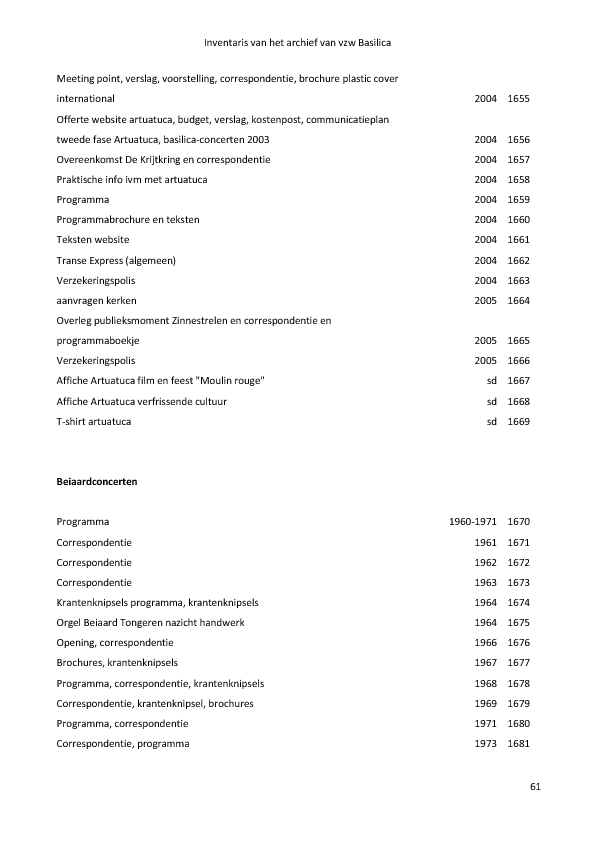 Inventaris van het archief van vzw Basilica

| | | |
|---|---|---|
| Meeting point, verslag, voorstelling, correspondentie, brochure plastic cover international | 2004 | 1655 |
| Offerte website artuatuca, budget, verslag, kostenpost, communicatieplan tweede fase Artuatuca, basilica-concerten 2003 | 2004 | 1656 |
| Overeenkomst De Krijtkring en correspondentie | 2004 | 1657 |
| Praktische info ivm met artuatuca | 2004 | 1658 |
| Programma | 2004 | 1659 |
| Programmabrochure en teksten | 2004 | 1660 |
| Teksten website | 2004 | 1661 |
| Transe Express (algemeen) | 2004 | 1662 |
| Verzekeringspolis | 2004 | 1663 |
| aanvragen kerken | 2005 | 1664 |
| Overleg publieksmoment Zinnestrelen en correspondentie en programmaboekje | 2005 | 1665 |
| Verzekeringspolis | 2005 | 1666 |
| Affiche Artuatuca film en feest "Moulin rouge" | sd | 1667 |
| Affiche Artuatuca verfrissende cultuur | sd | 1668 |
| T-shirt artuatuca | sd | 1669 |

**Beiaardconcerten**

| | | |
|---|---|---|
| Programma | 1960-1971 | 1670 |
| Correspondentie | 1961 | 1671 |
| Correspondentie | 1962 | 1672 |
| Correspondentie | 1963 | 1673 |
| Krantenknipsels programma, krantenknipsels | 1964 | 1674 |
| Orgel Beiaard Tongeren nazicht handwerk | 1964 | 1675 |
| Opening, correspondentie | 1966 | 1676 |
| Brochures, krantenknipsels | 1967 | 1677 |
| Programma, correspondentie, krantenknipsels | 1968 | 1678 |
| Correspondentie, krantenknipsel, brochures | 1969 | 1679 |
| Programma, correspondentie | 1971 | 1680 |
| Correspondentie, programma | 1973 | 1681 |

61